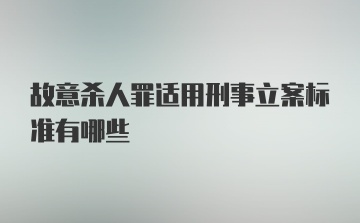 故意杀人罪适用刑事立案标准有哪些